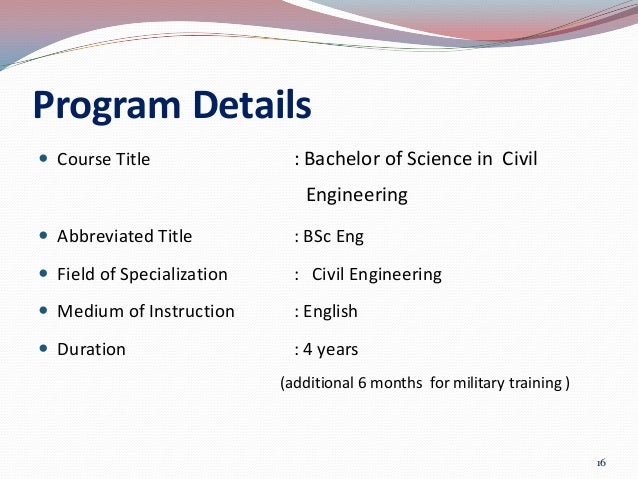 Program Details

- Course Title : Bachelor of Science in Civil Engineering
- Abbreviated Title : BSc Eng
- Field of Specialization : Civil Engineering
- Medium of Instruction : English
- Duration : 4 years

(additional 6 months for military training )

16